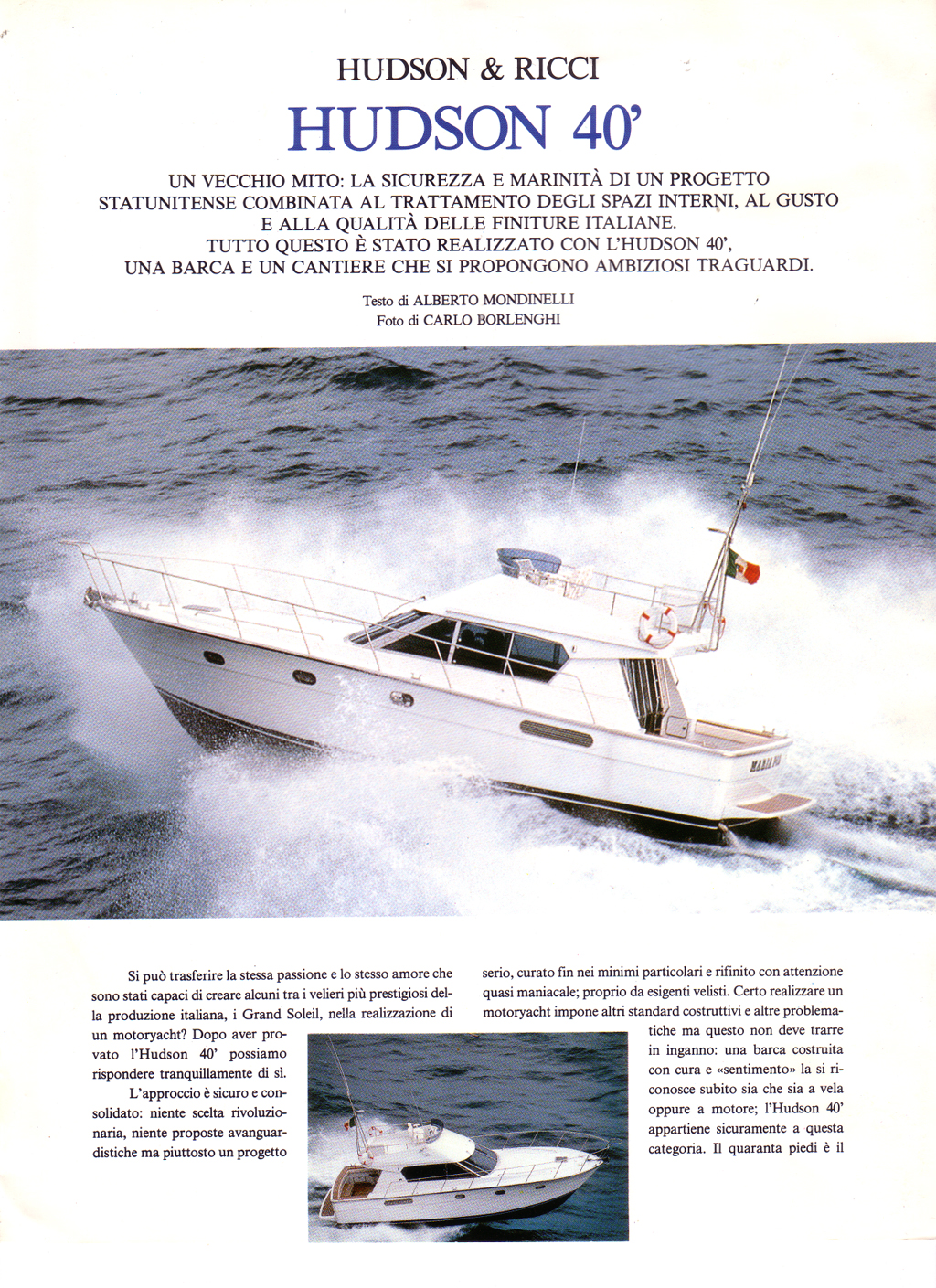 HUDSON & RICCI

HUDSON 40'

UN VECCHIO MITO: LA SICUREZZA E MARINITÀ DI UN PROGETTO STATUNITENSE COMBINATA AL TRATTAMENTO DEGLI SPAZI INTERNI, AL GUSTO E ALLA QUALITÀ DELLE FINITURE ITALIANE. TUTTO QUESTO È STATO REALIZZATO CON L'HUDSON 40', UNA BARCA E UN CANTIERE CHE SI PROPONGONO AMBIZIOSI TRAGUARDI.

Testo di ALBERTO MONDINELLI
Foto di CARLO BORLENGHI

Si può trasferire la stessa passione e lo stesso amore che sono stati capaci di creare alcuni tra i velieri più prestigiosi della produzione italiana, i Grand Soleil, nella realizzazione di un motoryacht? Dopo aver provato l'Hudson 40' possiamo rispondere tranquillamente di sì.

L'approccio è sicuro e consolidato: niente scelta rivoluzionaria, niente proposte avanguardistiche ma piuttosto un progetto serio, curato fin nei minimi particolari e rifinito con attenzione quasi maniacale; proprio da esigenti velisti. Certo realizzare un motoryacht impone altri standard costruttivi e altre problematiche ma questo non deve trarre in inganno: una barca costruita con cura e «sentimento» la si riconosce subito sia che sia a vela oppure a motore; l'Hudson 40' appartiene sicuramente a questa categoria. Il quaranta piedi è il